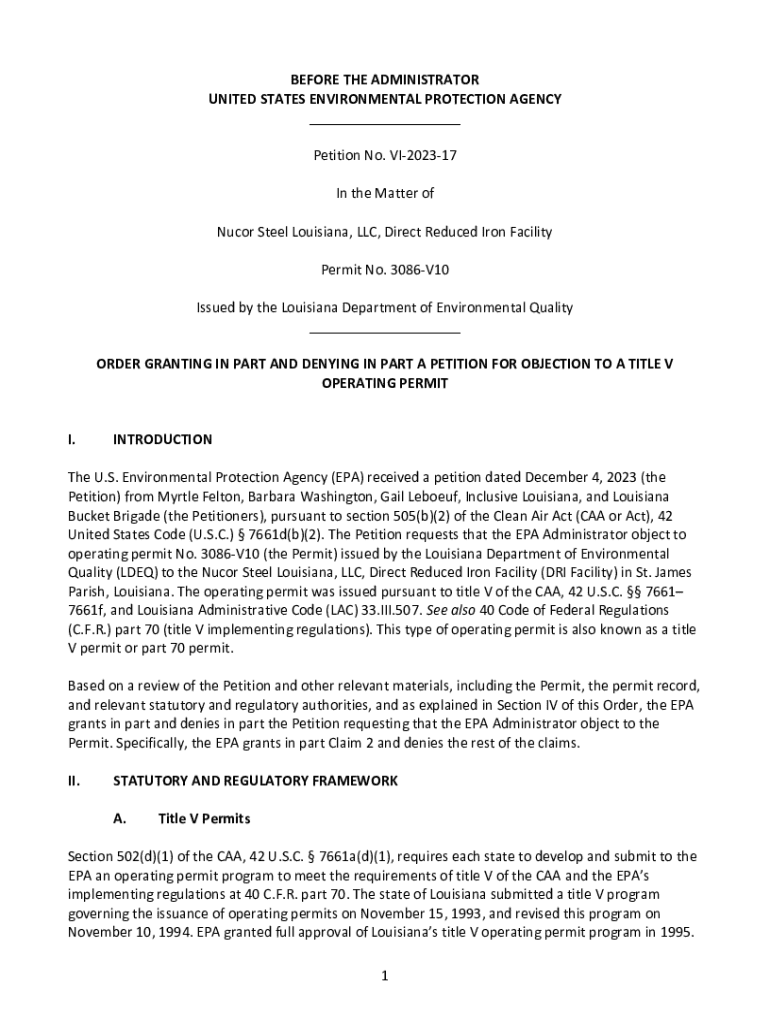 BEFORE THE ADMINISTRATOR
UNITED STATES ENVIRONMENTAL PROTECTION AGENCY

Petition No. VI-2023-17

In the Matter of

Nucor Steel Louisiana, LLC, Direct Reduced Iron Facility

Permit No. 3086-V10

Issued by the Louisiana Department of Environmental Quality

ORDER GRANTING IN PART AND DENYING IN PART A PETITION FOR OBJECTION TO A TITLE V OPERATING PERMIT

I. INTRODUCTION

The U.S. Environmental Protection Agency (EPA) received a petition dated December 4, 2023 (the Petition) from Myrtle Felton, Barbara Washington, Gail Leboeuf, Inclusive Louisiana, and Louisiana Bucket Brigade (the Petitioners), pursuant to section 505(b)(2) of the Clean Air Act (CAA or Act), 42 United States Code (U.S.C.) § 7661d(b)(2). The Petition requests that the EPA Administrator object to operating permit No. 3086-V10 (the Permit) issued by the Louisiana Department of Environmental Quality (LDEQ) to the Nucor Steel Louisiana, LLC, Direct Reduced Iron Facility (DRI Facility) in St. James Parish, Louisiana. The operating permit was issued pursuant to title V of the CAA, 42 U.S.C. §§ 7661–7661f, and Louisiana Administrative Code (LAC) 33.III.507. See also 40 Code of Federal Regulations (C.F.R.) part 70 (title V implementing regulations). This type of operating permit is also known as a title V permit or part 70 permit.

Based on a review of the Petition and other relevant materials, including the Permit, the permit record, and relevant statutory and regulatory authorities, and as explained in Section IV of this Order, the EPA grants in part and denies in part the Petition requesting that the EPA Administrator object to the Permit. Specifically, the EPA grants in part Claim 2 and denies the rest of the claims.

II. STATUTORY AND REGULATORY FRAMEWORK

A. Title V Permits

Section 502(d)(1) of the CAA, 42 U.S.C. § 7661a(d)(1), requires each state to develop and submit to the EPA an operating permit program to meet the requirements of title V of the CAA and the EPA's implementing regulations at 40 C.F.R. part 70. The state of Louisiana submitted a title V program governing the issuance of operating permits on November 15, 1993, and revised this program on November 10, 1994. EPA granted full approval of Louisiana's title V operating permit program in 1995.

1